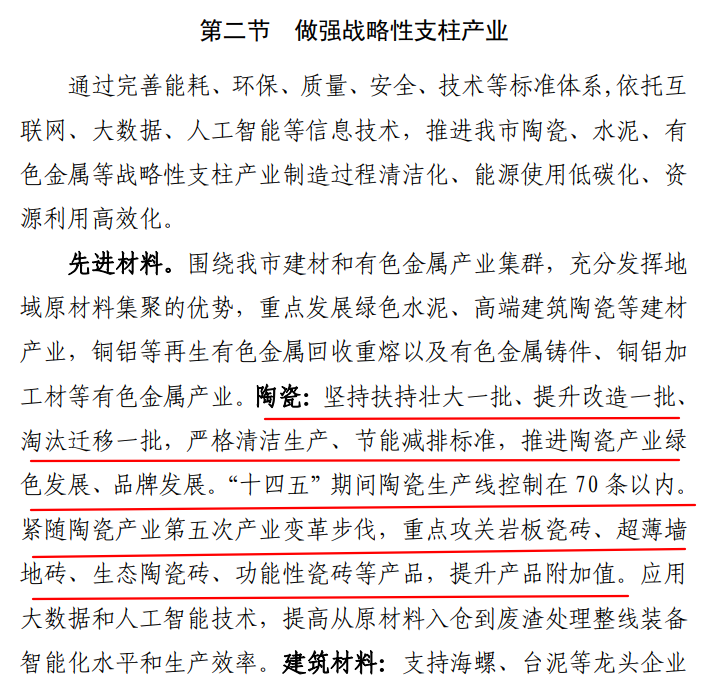 第二节　做强战略性支柱产业

通过完善能耗、环保、质量、安全、技术等标准体系,依托互联网、大数据、人工智能等信息技术，推进我市陶瓷、水泥、有色金属等战略性支柱产业制造过程清洁化、能源使用低碳化、资源利用高效化。

先进材料。围绕我市建材和有色金属产业集群，充分发挥地域原材料集聚的优势，重点发展绿色水泥、高端建筑陶瓷等建材产业，铜铝等再生有色金属回收重熔以及有色金属铸件、铜铝加工材等有色金属产业。陶瓷：坚持扶持壮大一批、提升改造一批、淘汰迁移一批，严格清洁生产、节能减排标准，推进陶瓷产业绿色发展、品牌发展。“十四五”期间陶瓷生产线控制在 70 条以内。紧随陶瓷产业第五次产业变革步伐，重点攻关岩板瓷砖、超薄墙地砖、生态陶瓷砖、功能性瓷砖等产品，提升产品附加值。应用大数据和人工智能技术，提高从原材料入仓到废渣处理整线装备智能化水平和生产效率。建筑材料：支持海螺、台泥等龙头企业